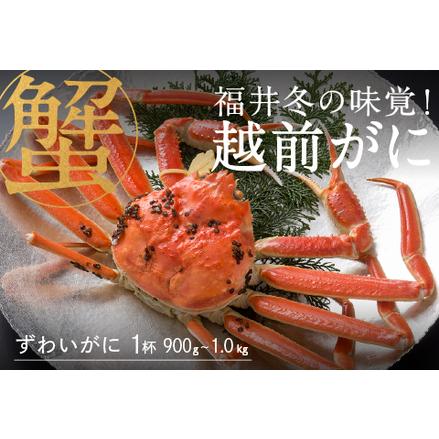 蟹

福井冬の味覚！
越前がに

ずわいがに 1杯 900g~1.0kg